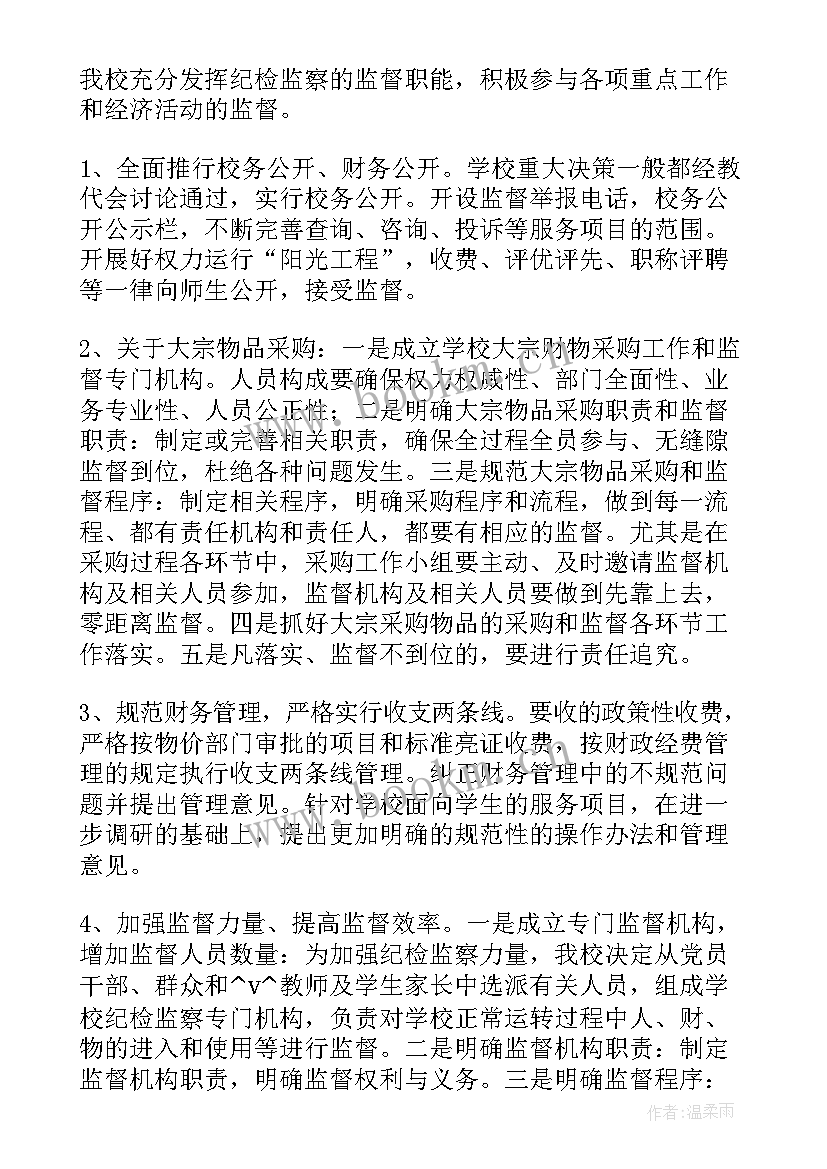 我校充分发挥纪检监察的监督职能，积极参与各项重点工作和经济活动的监督。

1、全面推行校务公开、财务公开。学校重大决策一般都经教代会讨论通过，实行校务公开。开设监督举报电话，校务公开公示栏，不断完善查询、咨询、投诉等服务项目的范围。开展好权力运行“阳光工程”，收费、评优评先、职称评聘等一律向师生公开，接受监督。

2、关于大宗物品采购：一是成立学校大宗财物采购工作和监督专门机构。人员构成要确保权力权威性、部门全面性、业务专业性、人员公正性；二是明确大宗物品采购职责和监督职责：制定或完善相关职责，确保全过程全员参与、无缝隙监督到位，杜绝各种问题发生。三是规范大宗物品采购和监督程序：制定相关程序，明确采购程序和流程，做到每一流程、都有责任机构和责任人，都要有相应的监督。尤其是在采购过程各环节中，采购工作小组要主动、及时邀请监督机构及相关人员参加，监督机构及相关人员要做到先靠上去，零距离监督。四是抓好大宗采购物品的采购和监督各环节工作落实。五是凡落实、监督不到位的，要进行责任追究。

3、规范财务管理，严格实行收支两条线。要收的政策性收费，严格按物价部门审批的项目和标准亮证收费，按财政经费管理的规定执行收支两条线管理。纠正财务管理中的不规范问题并提出管理意见。针对学校面向学生的服务项目，在进一步调研的基础上，提出更加明确的规范性的操作办法和管理意见。

4、加强监督力量、提高监督效率。一是成立专门监督机构，增加监督人员数量：为加强纪检监察力量，我校决定从党员干部、群众和^v^教师及学生家长中选派有关人员，组成学校纪检监察专门机构，负责对学校正常运转过程中人、财、物的进入和使用等进行监督。二是明确监督机构职责：制定监督机构职责，明确监督权利与义务。三是明确监督程序：

作者：温柔雨